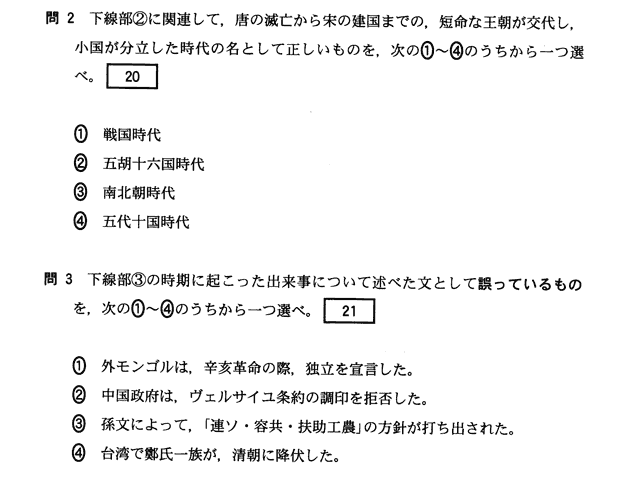 問 2　下線部②に関連して，唐の滅亡から宋の建国までの，短命な王朝が交代し，小国が分立した時代の名として正しいものを，次の①～④のうちから一つ選べ。 20

① 戦国時代
② 五胡十六国時代
③ 南北朝時代
④ 五代十国時代

問 3　下線部③の時期に起こった出来事について述べた文として誤っているものを，次の①～④のうちから一つ選べ。 21

① 外モンゴルは，辛亥革命の際，独立を宣言した。
② 中国政府は，ヴェルサイユ条約の調印を拒否した。
③ 孫文によって，「連ソ・容共・扶助工農」の方針が打ち出された。
④ 台湾で鄭氏一族が，清朝に降伏した。